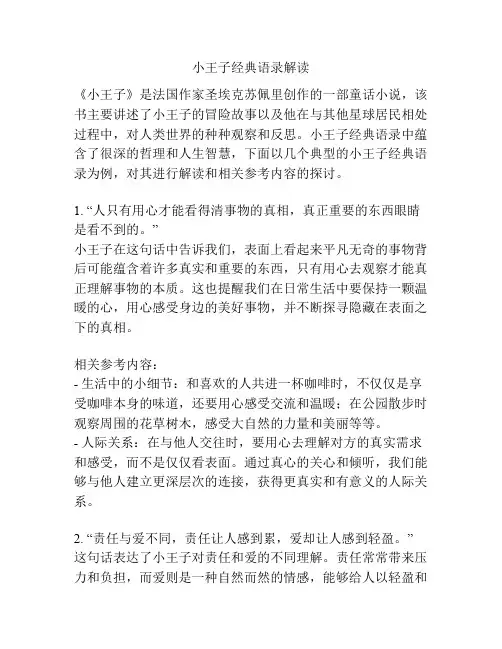 小王子经典语录解读

《小王子》是法国作家圣埃克苏佩里创作的一部童话小说，该书主要讲述了小王子的冒险故事以及他在与其他星球居民相处过程中，对人类世界的种种观察和反思。小王子经典语录中蕴含了很深的哲理和人生智慧，下面以几个典型的小王子经典语录为例，对其进行解读和相关参考内容的探讨。

1. “人只有用心才能看得清事物的真相，真正重要的东西眼睛是看不到的。”
小王子在这句话中告诉我们，表面上看起来平凡无奇的事物背后可能蕴含着许多真实和重要的东西，只有用心去观察才能真正理解事物的本质。这也提醒我们在日常生活中要保持一颗温暖的心，用心感受身边的美好事物，并不断探寻隐藏在表面之下的真相。

相关参考内容：
- 生活中的小细节：和喜欢的人共进一杯咖啡时，不仅仅是享受咖啡本身的味道，还要用心感受交流和温暖；在公园散步时观察周围的花草树木，感受大自然的力量和美丽等等。
- 人际关系：在与他人交往时，要用心去理解对方的真实需求和感受，而不是仅仅看表面。通过真心的关心和倾听，我们能够与他人建立更深层次的连接，获得更真实和有意义的人际关系。

2. “责任与爱不同，责任让人感到累，爱却让人感到轻盈。”
这句话表达了小王子对责任和爱的不同理解。责任常常带来压力和负担，而爱则是一种自然而然的情感，能够给人以轻盈和